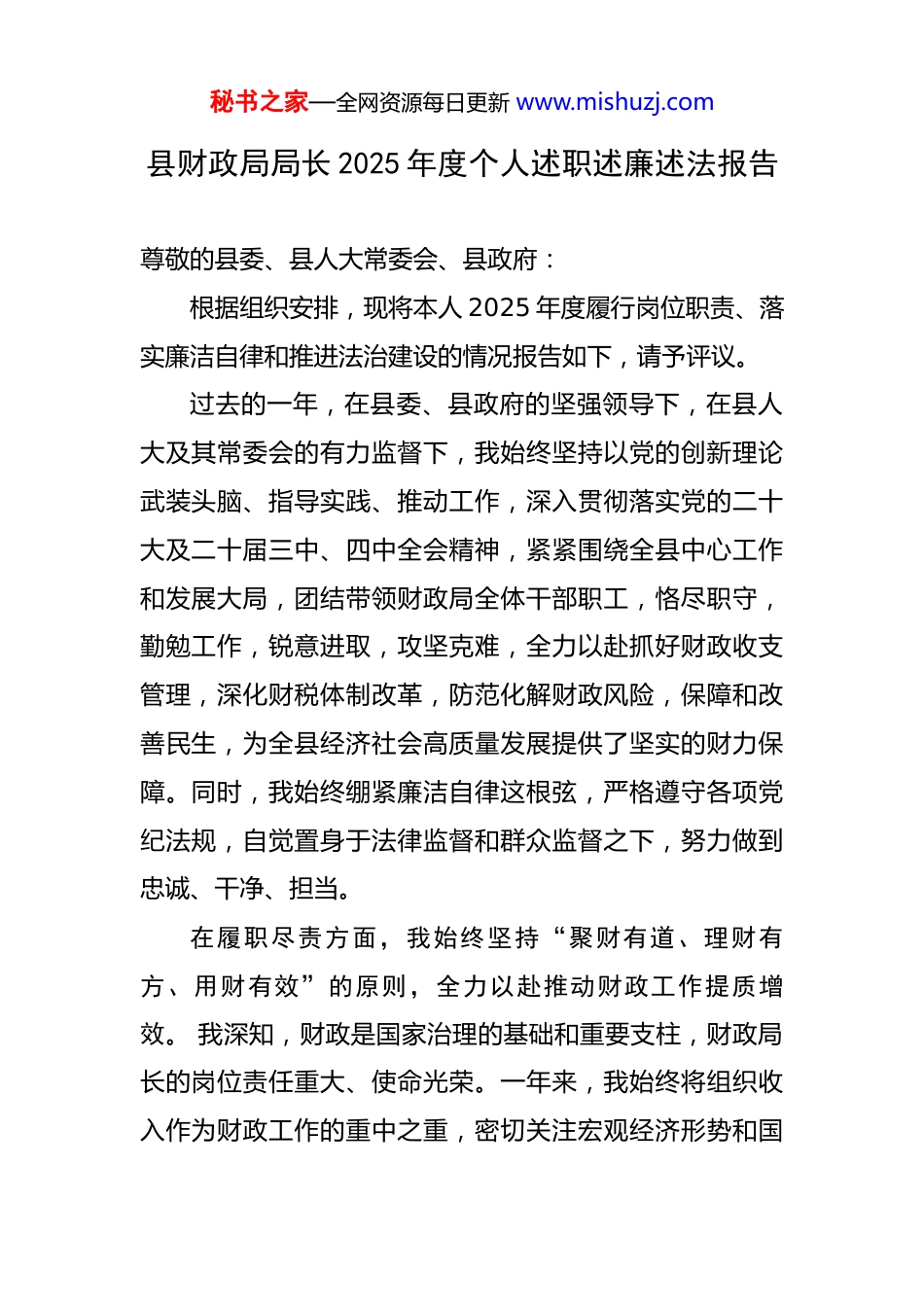 秘书之家—全网资源每日更新 www.mishuzj.com

县财政局局长 2025 年度个人述职述廉述法报告

尊敬的县委、县人大常委会、县政府：

根据组织安排，现将本人 2025 年度履行岗位职责、落实廉洁自律和推进法治建设的情况报告如下，请予评议。

过去的一年，在县委、县政府的坚强领导下，在县人大及其常委会的有力监督下，我始终坚持以党的创新理论武装头脑、指导实践、推动工作，深入贯彻落实党的二十大及二十届三中、四中全会精神，紧紧围绕全县中心工作和发展大局，团结带领财政局全体干部职工，恪尽职守，勤勉工作，锐意进取，攻坚克难，全力以赴抓好财政收支管理，深化财税体制改革，防范化解财政风险，保障和改善民生，为全县经济社会高质量发展提供了坚实的财力保障。同时，我始终绷紧廉洁自律这根弦，严格遵守各项党纪法规，自觉置身于法律监督和群众监督之下，努力做到忠诚、干净、担当。

在履职尽责方面，我始终坚持“聚财有道、理财有方、用财有效”的原则，全力以赴推动财政工作提质增效。 我深知，财政是国家治理的基础和重要支柱，财政局长的岗位责任重大、使命光荣。一年来，我始终将组织收入作为财政工作的重中之重，密切关注宏观经济形势和国